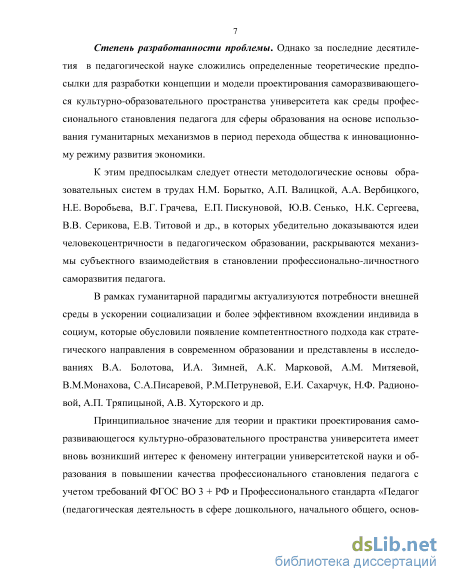 7

Степень разработанности проблемы. Однако за последние десятилетия в педагогической науке сложились определенные теоретические предпосылки для разработки концепции и модели проектирования саморазвивающегося культурно-образовательного пространства университета как среды профессионального становления педагога для сферы образования на основе использования гуманитарных механизмов в период перехода общества к инновационному режиму развития экономики.

К этим предпосылкам следует отнести методологические основы образовательных систем в трудах Н.М. Борытко, А.П. Валицкой, А.А. Вербицкого, Н.Е. Воробьева, В.Г. Грачева, Е.П. Пискуновой, Ю.В. Сенько, Н.К. Сергеева, В.В. Серикова, Е.В. Титовой и др., в которых убедительно доказываются идеи человекоцентричности в педагогическом образовании, раскрываются механизмы субъектного взаимодействия в становлении профессионально-личностного саморазвития педагога.

В рамках гуманитарной парадигмы актуализуются потребности внешней среды в ускорении социализации и более эффективном вхождении индивида в социум, которые обусловили появление компетентностного подхода как стратегического направления в современном образовании и представлены в исследованиях В.А. Болотова, И.А. Зимней, А.К. Марковой, А.М. Митяевой, В.М.Монахова, С.А.Писаревой, Р.М.Петруневой, Е.И. Сахарчук, Н.Ф. Радионовой, А.П. Тряпицыной, А.В. Хуторского и др.

Принципиальное значение для теории и практики проектирования саморазвивающегося культурно-образовательного пространства университета имеет вновь возникший интерес к феномену интеграции университетской науки и образования в повышении качества профессионального становления педагога с учетом требований ФГОС ВО 3 + РФ и Профессионального стандарта «Педагог (педагогическая деятельность в сфере дошкольного, начального общего, основ-

dsLib.net
библиотека диссертаций